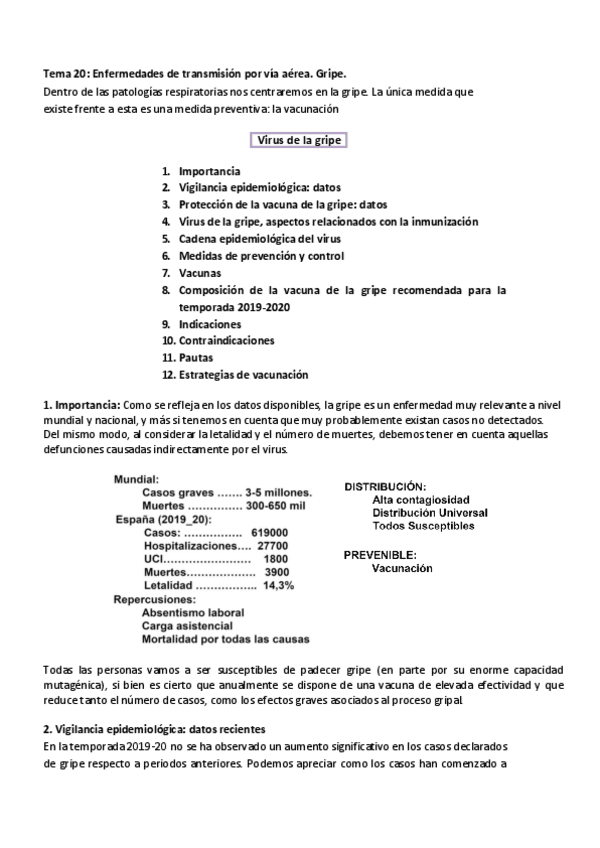 Tema 20: Enfermedades de transmisión por vía aérea. Gripe.
Dentro de las patologías respiratorias nos centraremos en la gripe. La única medida que existe frente a esta es una medida preventiva: la vacunación

Virus de la gripe

1. Importancia
2. Vigilancia epidemiológica: datos
3. Protección de la vacuna de la gripe: datos
4. Virus de la gripe, aspectos relacionados con la inmunización
5. Cadena epidemiológica del virus
6. Medidas de prevención y control
7. Vacunas
8. Composición de la vacuna de la gripe recomendada para la temporada 2019-2020
9. Indicaciones
10. Contraindicaciones
11. Pautas
12. Estrategias de vacunación

1. Importancia: Como se refleja en los datos disponibles, la gripe es un enfermedad muy relevante a nivel mundial y nacional, y más si tenemos en cuenta que muy probablemente existan casos no detectados. Del mismo modo, al considerar la letalidad y el número de muertes, debemos tener en cuenta aquellas defunciones causadas indirectamente por el virus.

Mundial:
Casos graves ……. 3-5 millones.
Muertes …………… 300-650 mil
España (2019_20):
Casos: ……………. 619000
Hospitalizaciones…. 27700
UCI…………………… 1800
Muertes………………. 3900
Letalidad …………….. 14,3%
Repercusiones:
Absentismo laboral
Carga asistencial
Mortalidad por todas las causas

DISTRIBUCIÓN:
Alta contagiosidad
Distribución Universal
Todos Susceptibles

PREVENIBLE:
Vacunación

Todas las personas vamos a ser susceptibles de padecer gripe (en parte por su enorme capacidad mutagénica), si bien es cierto que anualmente se dispone de una vacuna de elevada efectividad y que reduce tanto el número de casos, como los efectos graves asociados al proceso gripal.

2. Vigilancia epidemiológica: datos recientes
En la temporada 2019-20 no se ha observado un aumento significativo en los casos declarados de gripe respecto a periodos anteriores. Podemos apreciar como los casos han comenzado a